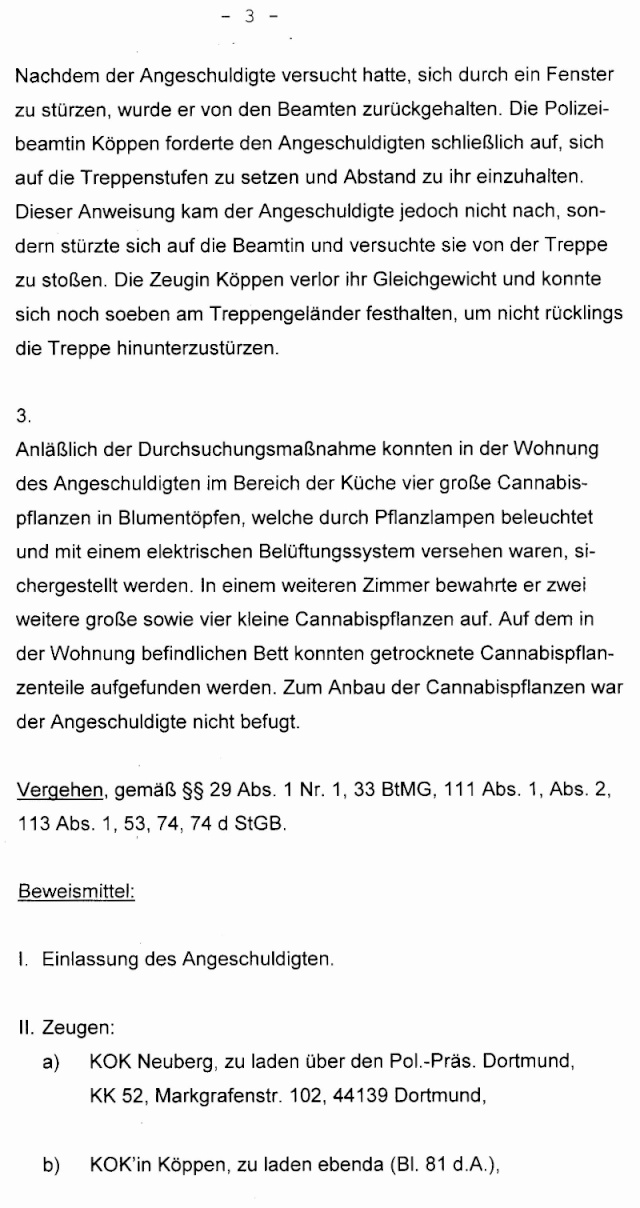 - 3 -

Nachdem der Angeschuldigte versucht hatte, sich durch ein Fenster zu stürzen, wurde er von den Beamten zurückgehalten. Die Polizeibeamtin Köppen forderte den Angeschuldigten schließlich auf, sich auf die Treppenstufen zu setzen und Abstand zu ihr einzuhalten. Dieser Anweisung kam der Angeschuldigte jedoch nicht nach, sondern stürzte sich auf die Beamtin und versuchte sie von der Treppe zu stoßen. Die Zeugin Köppen verlor ihr Gleichgewicht und konnte sich noch soeben am Treppengeländer festhalten, um nicht rücklings die Treppe hinunterzustürzen.

3.
Anläßlich der Durchsuchungsmaßnahme konnten in der Wohnung des Angeschuldigten im Bereich der Küche vier große Cannabispflanzen in Blumentöpfen, welche durch Pflanzlampen beleuchtet und mit einem elektrischen Belüftungssystem versehen waren, sichergestellt werden. In einem weiteren Zimmer bewahrte er zwei weitere große sowie vier kleine Cannabispflanzen auf. Auf dem in der Wohnung befindlichen Bett konnten getrocknete Cannabispflanzenteile aufgefunden werden. Zum Anbau der Cannabispflanzen war der Angeschuldigte nicht befugt.

Vergehen, gemäß §§ 29 Abs. 1 Nr. 1, 33 BtMG, 111 Abs. 1, Abs. 2, 113 Abs. 1, 53, 74, 74 d StGB.

Beweismittel:

I. Einlassung des Angeschuldigten.

II. Zeugen:
a) KOK Neuberg, zu laden über den Pol.-Präs. Dortmund, KK 52, Markgrafenstr. 102, 44139 Dortmund,

b) KOK'in Köppen, zu laden ebenda (Bl. 81 d.A.),